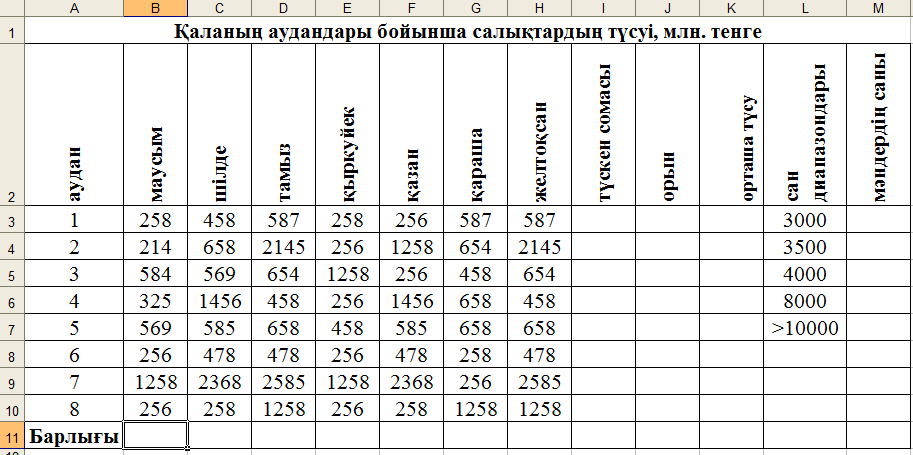 |  | A | B | C | D | E | F | G | H | I | J | K | L | M |
|---|---|---|---|---|---|---|---|---|---|---|---|---|---|
| 1 | Қаланың аудандары бойынша салықтардың түсуі, млн. тенге | | | | | | | | | | | | |
| 2 | аудан | маусым | шілде | тамыз | қыркүйек | қазан | қараша | желтоқсан | түскен сомасы | орын | орташа түсу | сан диапазондары | мәндердің саны |
| 3 | 1 | 258 | 458 | 587 | 258 | 256 | 587 | 587 | | | | 3000 | |
| 4 | 2 | 214 | 658 | 2145 | 256 | 1258 | 654 | 2145 | | | | 3500 | |
| 5 | 3 | 584 | 569 | 654 | 1258 | 256 | 458 | 654 | | | | 4000 | |
| 6 | 4 | 325 | 1456 | 458 | 256 | 1456 | 658 | 458 | | | | 8000 | |
| 7 | 5 | 569 | 585 | 658 | 458 | 585 | 658 | 658 | | | | >10000 | |
| 8 | 6 | 256 | 478 | 478 | 256 | 478 | 258 | 478 | | | | | |
| 9 | 7 | 1258 | 2368 | 2585 | 1258 | 2368 | 256 | 2585 | | | | | |
| 10 | 8 | 256 | 258 | 1258 | 256 | 258 | 1258 | 1258 | | | | | |
| 11 | Барлығы | | | | | | | | | | | | |